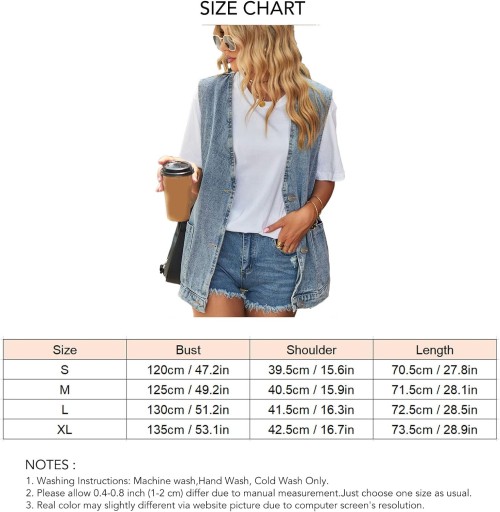 SIZE CHART

| Size | Bust | Shoulder | Length |
|---|---|---|---|
| S | 120cm / 47.2in | 39.5cm / 15.6in | 70.5cm / 27.8in |
| M | 125cm / 49.2in | 40.5cm / 15.9in | 71.5cm / 28.1in |
| L | 130cm / 51.2in | 41.5cm / 16.3in | 72.5cm / 28.5in |
| XL | 135cm / 53.1in | 42.5cm / 16.7in | 73.5cm / 28.9in |

NOTES :
1. Washing Instructions: Machine wash,Hand Wash, Cold Wash Only.
2. Please allow 0.4-0.8 inch (1-2 cm) differ due to manual measurement.Just choose one size as usual.
3. Real color may slightly different via website picture due to computer screen's resolution.